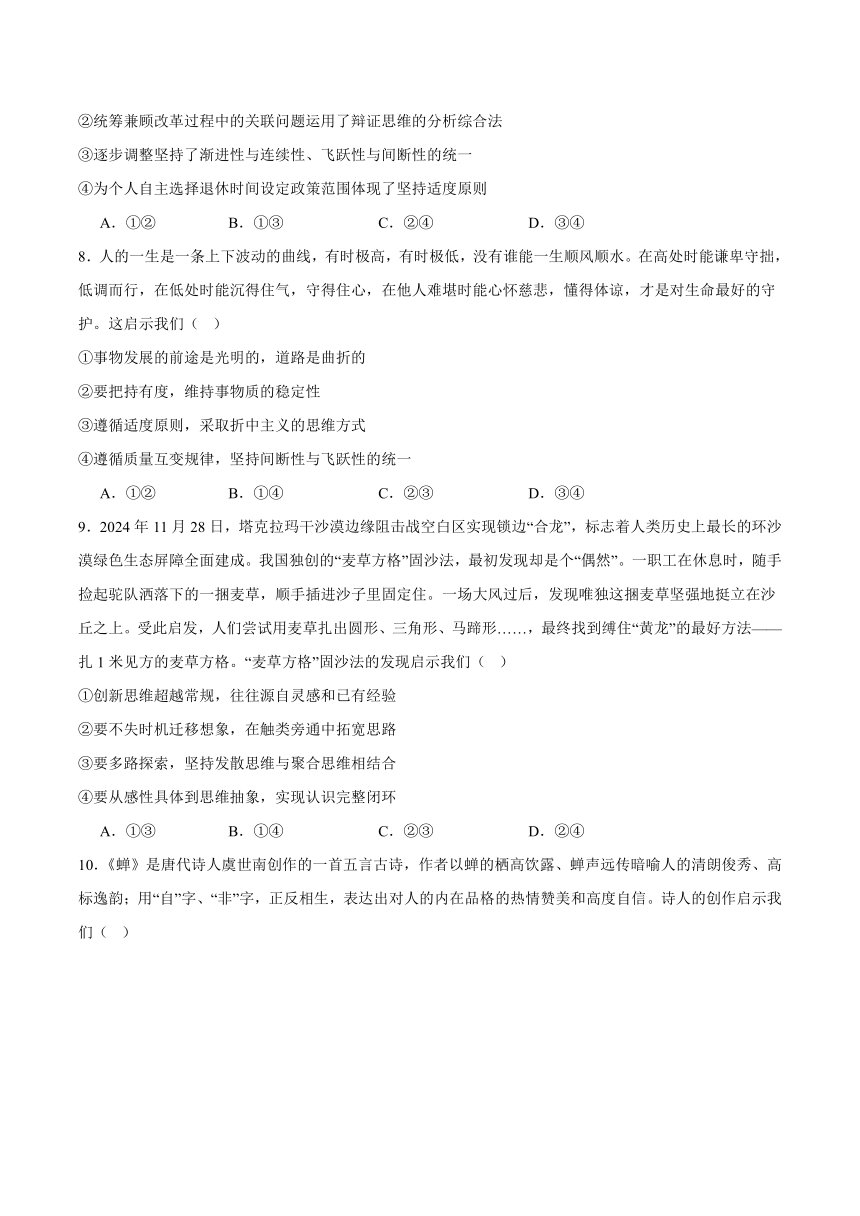 ②统筹兼顾改革过程中的关联问题运用了辩证思维的分析综合法

③逐步调整坚持了渐进性与连续性、飞跃性与间断性的统一

④为个人自主选择退休时间设定政策范围体现了坚持适度原则

A．①②　　B．①③　　C．②④　　D．③④

8．人的一生是一条上下波动的曲线，有时极高，有时极低，没有谁能一生顺风顺水。在高处时能谦卑守拙，低调而行，在低处时能沉得住气，守得住心，在他人难堪时能心怀慈悲，懂得体谅，才是对生命最好的守护。这启示我们（　）

①事物发展的前途是光明的，道路是曲折的

②要把持有度，维持事物质的稳定性

③遵循适度原则，采取折中主义的思维方式

④遵循质量互变规律，坚持间断性与飞跃性的统一

A．①②　　B．①④　　C．②③　　D．③④

9．2024 年 11 月 28 日，塔克拉玛干沙漠边缘阻击战空白区实现锁边“合龙”，标志着人类历史上最长的环沙漠绿色生态屏障全面建成。我国独创的“麦草方格”固沙法，最初发现却是个“偶然”。一职工在休息时，随手捡起驼队洒落下的一捆麦草，顺手插进沙子里固定住。一场大风过后，发现唯独这捆麦草坚强地挺立在沙丘之上。受此启发，人们尝试用麦草扎出圆形、三角形、马蹄形……，最终找到缚住“黄龙”的最好方法——扎 1 米见方的麦草方格。“麦草方格”固沙法的发现启示我们（　）

①创新思维超越常规，往往源自灵感和已有经验

②要不失时机迁移想象，在触类旁通中拓宽思路

③要多路探索，坚持发散思维与聚合思维相结合

④要从感性具体到思维抽象，实现认识完整闭环

A．①③　　B．①④　　C．②③　　D．②④

10．《蝉》是唐代诗人虞世南创作的一首五言古诗，作者以蝉的栖高饮露、蝉声远传暗喻人的清朗俊秀、高标逸韵；用“自”字、“非”字，正反相生，表达出对人的内在品格的热情赞美和高度自信。诗人的创作启示我们（　）